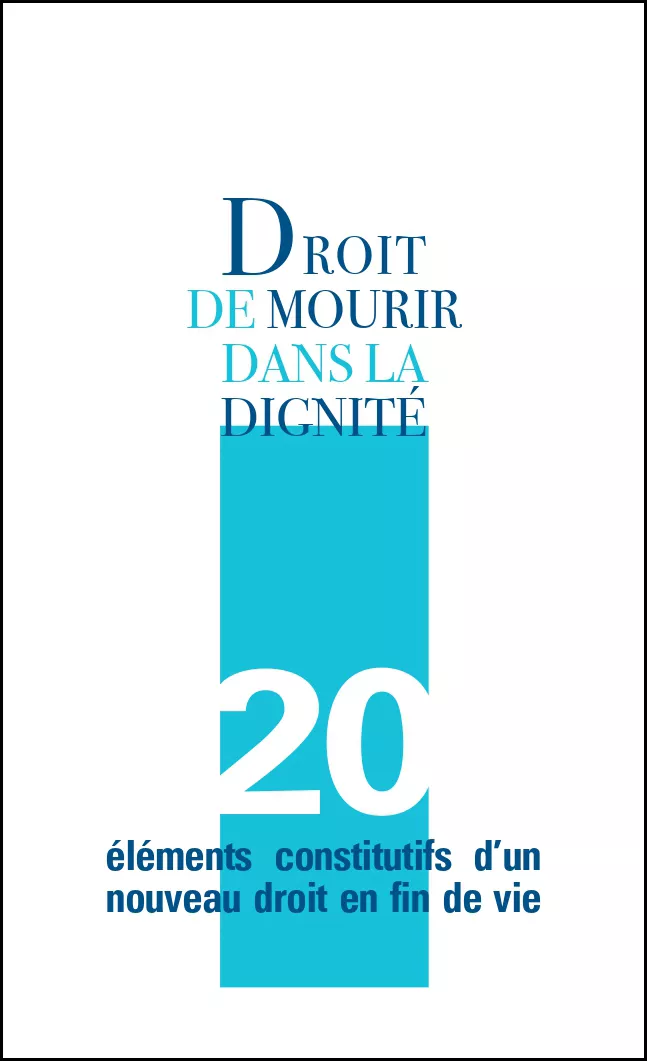 DROIT
DE MOURIR
DANS LA
DIGNITÉ

20

éléments constitutifs d'un nouveau droit en fin de vie